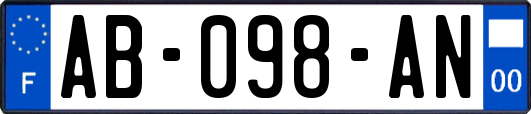 F

AB-098-AN

00